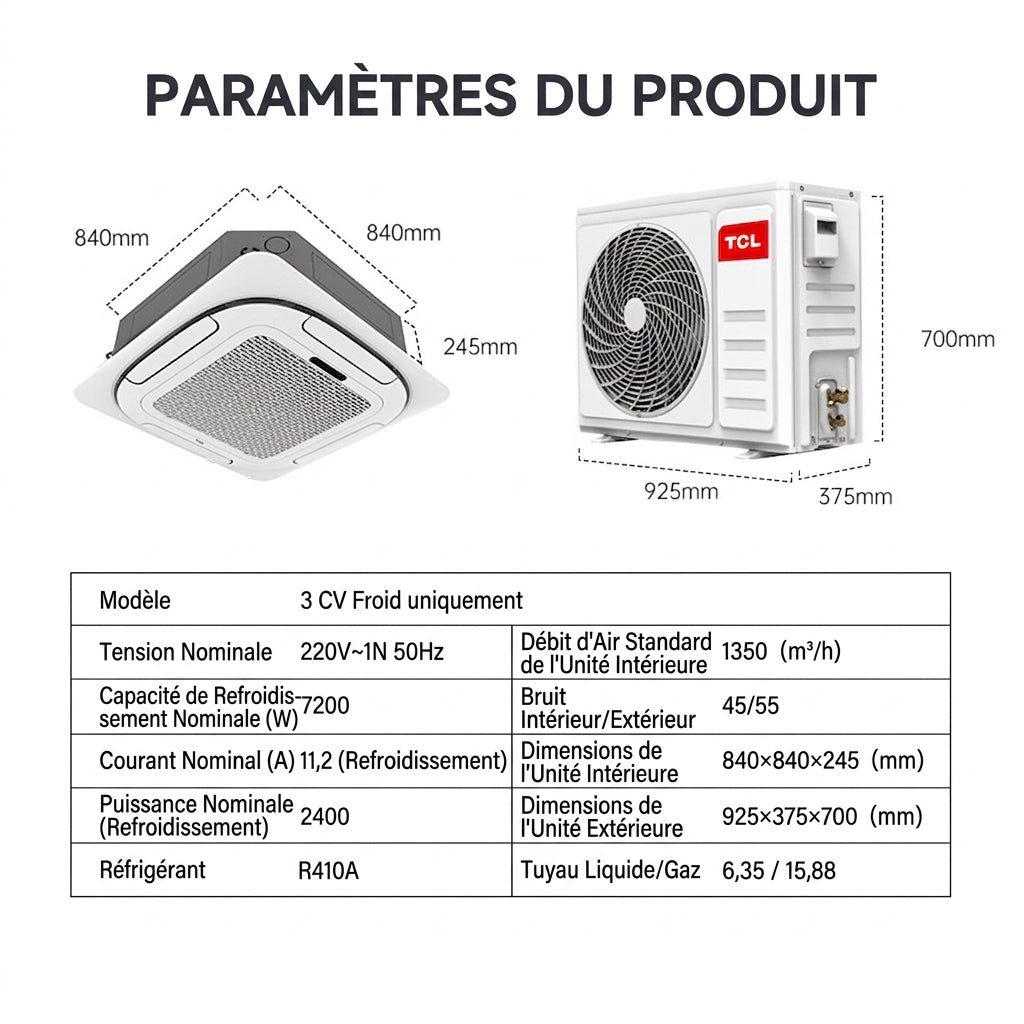 PARAMÈTRES DU PRODUIT

840mm

840mm

245mm

TCL

700mm

925mm

375mm

| Modèle | 3 CV Froid uniquement | | |
|---|---|---|---|
| Tension Nominale | 220V~1N 50Hz | Débit d'Air Standard de l'Unité Intérieure | 1350 (m³/h) |
| Capacité de Refroidissement Nominale (W) | 7200 | Bruit Intérieur/Extérieur | 45/55 |
| Courant Nominal (A) | 11,2 (Refroidissement) | Dimensions de l'Unité Intérieure | 840×840×245 (mm) |
| Puissance Nominale (Refroidissement) | 2400 | Dimensions de l'Unité Extérieure | 925×375×700 (mm) |
| Réfrigérant | R410A | Tuyau Liquide/Gaz | 6,35 / 15,88 |